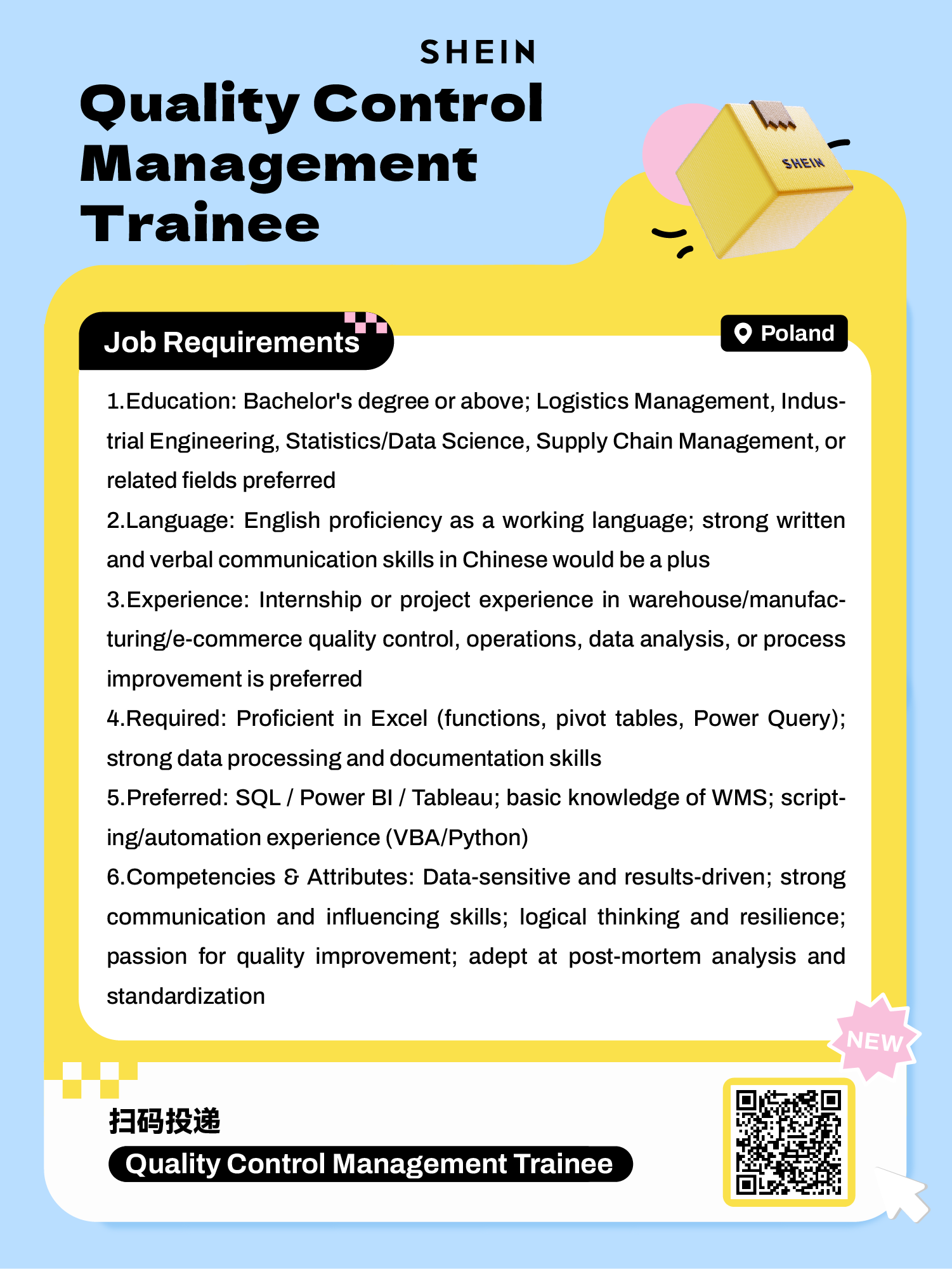 SHEIN

Quality Control Management Trainee

SHEIN

Job Requirements

Poland

1.Education: Bachelor's degree or above; Logistics Management, Industrial Engineering, Statistics/Data Science, Supply Chain Management, or related fields preferred

2.Language: English proficiency as a working language; strong written and verbal communication skills in Chinese would be a plus

3.Experience: Internship or project experience in warehouse/manufacturing/e-commerce quality control, operations, data analysis, or process improvement is preferred

4.Required: Proficient in Excel (functions, pivot tables, Power Query); strong data processing and documentation skills

5.Preferred: SQL / Power BI / Tableau; basic knowledge of WMS; scripting/automation experience (VBA/Python)

6.Competencies & Attributes: Data-sensitive and results-driven; strong communication and influencing skills; logical thinking and resilience; passion for quality improvement; adept at post-mortem analysis and standardization

NEW

扫码投递

Quality Control Management Trainee